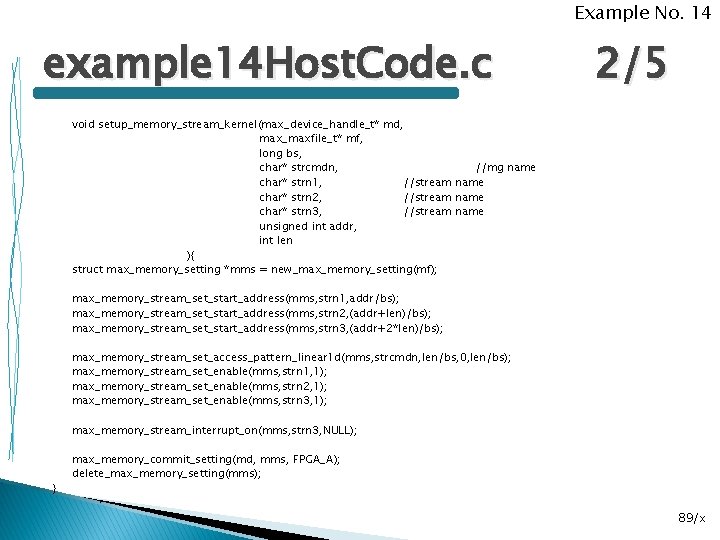 Example No. 14

example14HostCode.c 2/5

void setup_memory_stream_kernel(max_device_handle_t* md,
max_maxfile_t* mf,
long bs,
char* strcmdn, //mg name
char* strn1, //stream name
char* strn2, //stream name
char* strn3, //stream name
unsigned int addr,
int len
){
struct max_memory_setting *mms = new_max_memory_setting(mf);

max_memory_stream_set_start_address(mms,strn1,addr/bs);
max_memory_stream_set_start_address(mms,strn2,(addr+len)/bs);
max_memory_stream_set_start_address(mms,strn3,(addr+2*len)/bs);

max_memory_stream_set_access_pattern_linear1d(mms,strcmdn,len/bs,0,len/bs);
max_memory_stream_set_enable(mms,strn1,1);
max_memory_stream_set_enable(mms,strn2,1);
max_memory_stream_set_enable(mms,strn3,1);

max_memory_stream_interrupt_on(mms,strn3,NULL);

max_memory_commit_setting(md, mms, FPGA_A);
delete_max_memory_setting(mms);
}

89/x